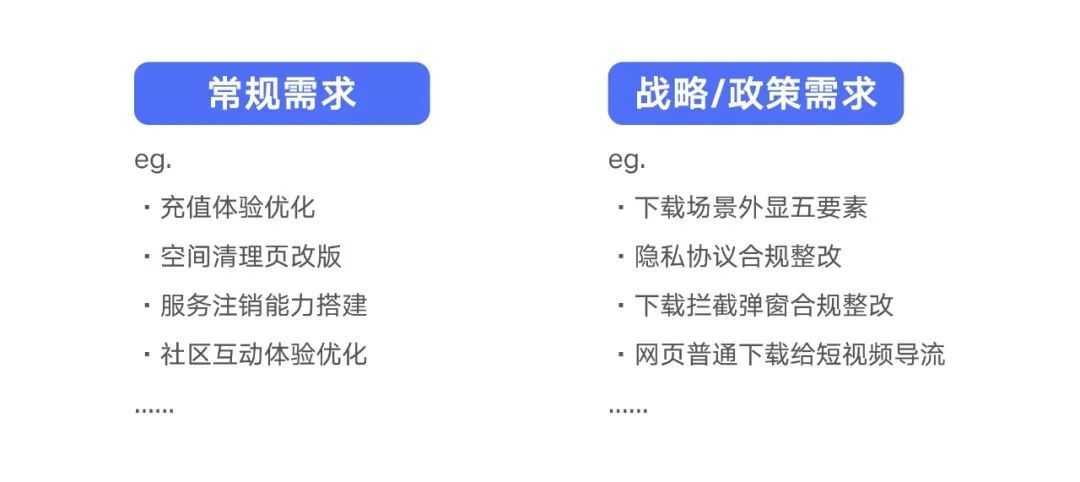 常规需求

eg.

· 充值体验优化
· 空间清理页改版
· 服务注销能力搭建
· 社区互动体验优化

......

战略/政策需求

eg.

· 下载场景外显五要素
· 隐私协议合规整改
· 下载拦截弹窗合规整改
· 网页普通下载给短视频导流

......